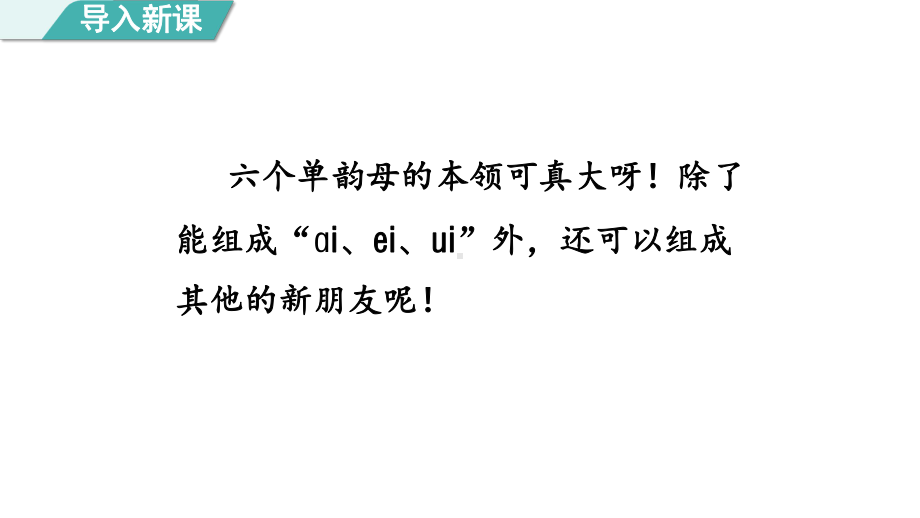 导入新课

六个单韵母的本领可真大呀！除了能组成“ɑi、ei、ui”外，还可以组成其他的新朋友呢！